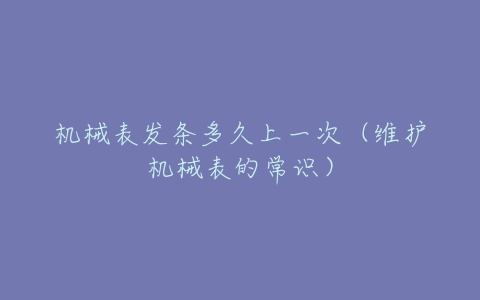 机械表发条多久上一次（维护机械表的常识）